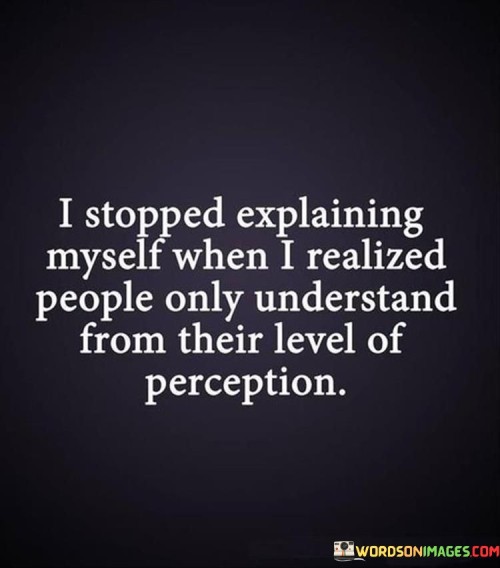 I stopped explaining myself when I realized people only understand from their level of perception.

WORDSONIMAGES.COM